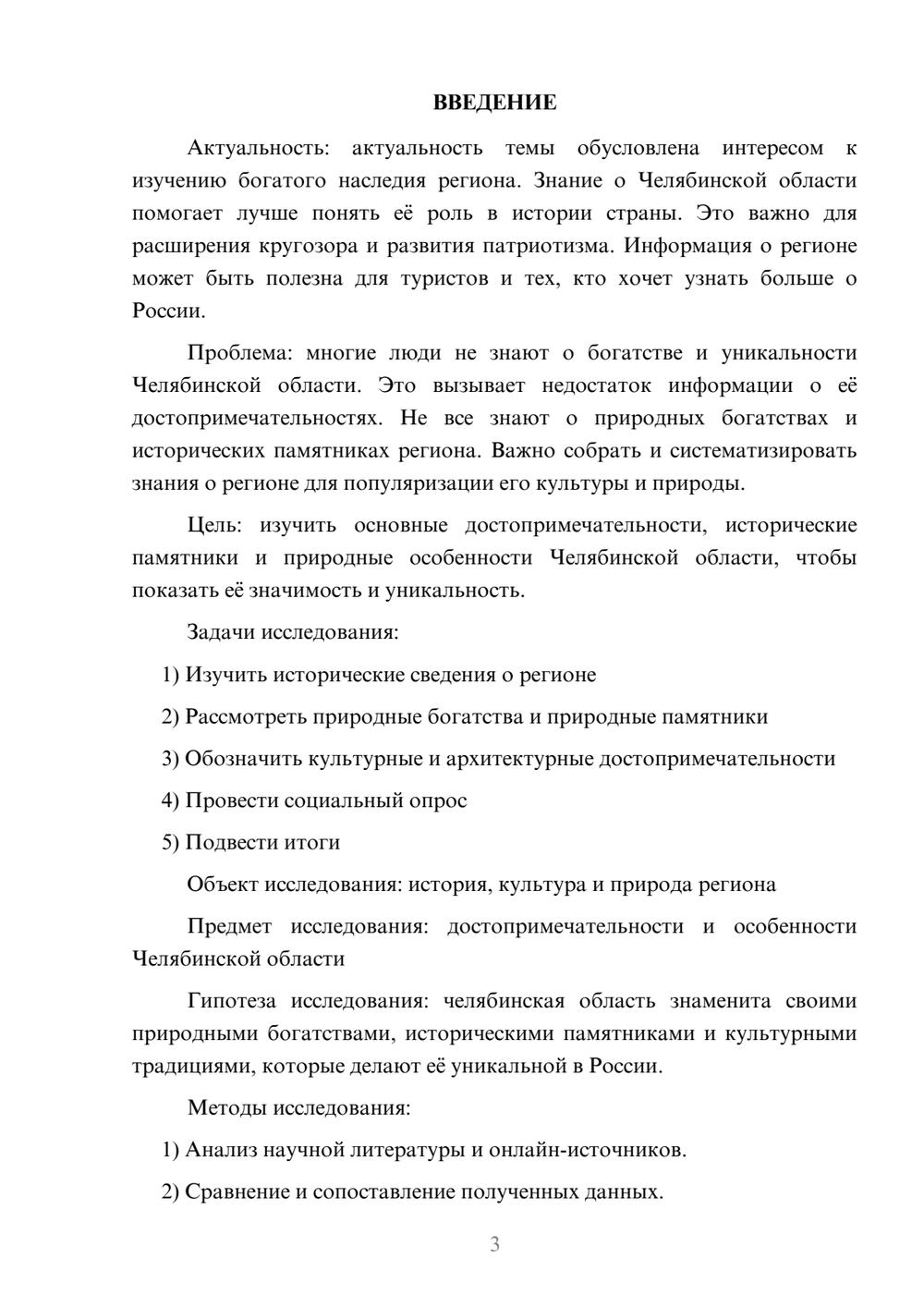 ВВЕДЕНИЕ

Актуальность: актуальность темы обусловлена интересом к изучению богатого наследия региона. Знание о Челябинской области помогает лучше понять её роль в истории страны. Это важно для расширения кругозора и развития патриотизма. Информация о регионе может быть полезна для туристов и тех, кто хочет узнать больше о России.

Проблема: многие люди не знают о богатстве и уникальности Челябинской области. Это вызывает недостаток информации о её достопримечательностях. Не все знают о природных богатствах и исторических памятниках региона. Важно собрать и систематизировать знания о регионе для популяризации его культуры и природы.

Цель: изучить основные достопримечательности, исторические памятники и природные особенности Челябинской области, чтобы показать её значимость и уникальность.

Задачи исследования:

1) Изучить исторические сведения о регионе

2) Рассмотреть природные богатства и природные памятники

3) Обозначить культурные и архитектурные достопримечательности

4) Провести социальный опрос

5) Подвести итоги

Объект исследования: история, культура и природа региона

Предмет исследования: достопримечательности и особенности Челябинской области

Гипотеза исследования: челябинская область знаменита своими природными богатствами, историческими памятниками и культурными традициями, которые делают её уникальной в России.

Методы исследования:

1) Анализ научной литературы и онлайн-источников.

2) Сравнение и сопоставление полученных данных.

3